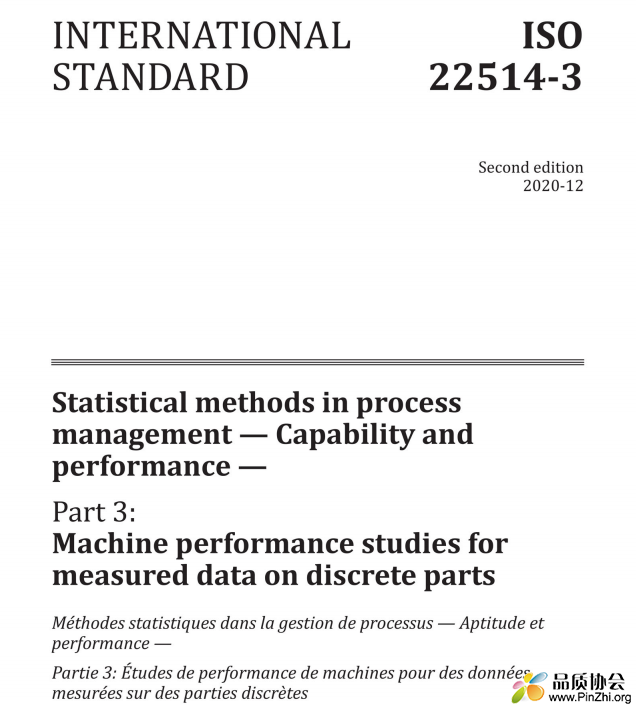 INTERNATIONAL STANDARD

ISO 22514-3

Second edition
2020-12

Statistical methods in process management — Capability and performance —

Part 3:
Machine performance studies for measured data on discrete parts

Méthodes statistiques dans la gestion de processus — Aptitude et performance —

Partie 3: Études de performance de machines pour des données mesurées sur des parties discrètes

品质协会
www.PinZhi.org